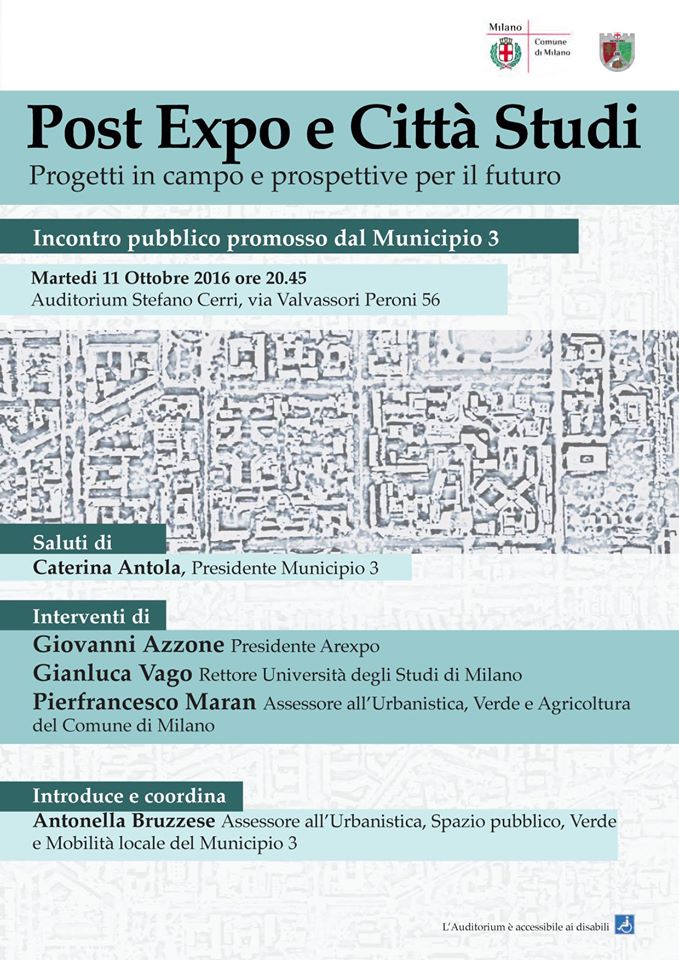 Milano
Comune di Milano

Post Expo e Città Studi
Progetti in campo e prospettive per il futuro

Incontro pubblico promosso dal Municipio 3

Martedì 11 Ottobre 2016 ore 20.45
Auditorium Stefano Cerri, via Valvassori Peroni 56

Saluti di
Caterina Antola, Presidente Municipio 3

Interventi di
Giovanni Azzone Presidente Arexpo
Gianluca Vago Rettore Università degli Studi di Milano
Pierfrancesco Maran Assessore all'Urbanistica, Verde e Agricoltura del Comune di Milano

Introduce e coordina
Antonella Bruzzese Assessore all'Urbanistica, Spazio pubblico, Verde e Mobilità locale del Municipio 3

L'Auditorium è accessibile ai disabili